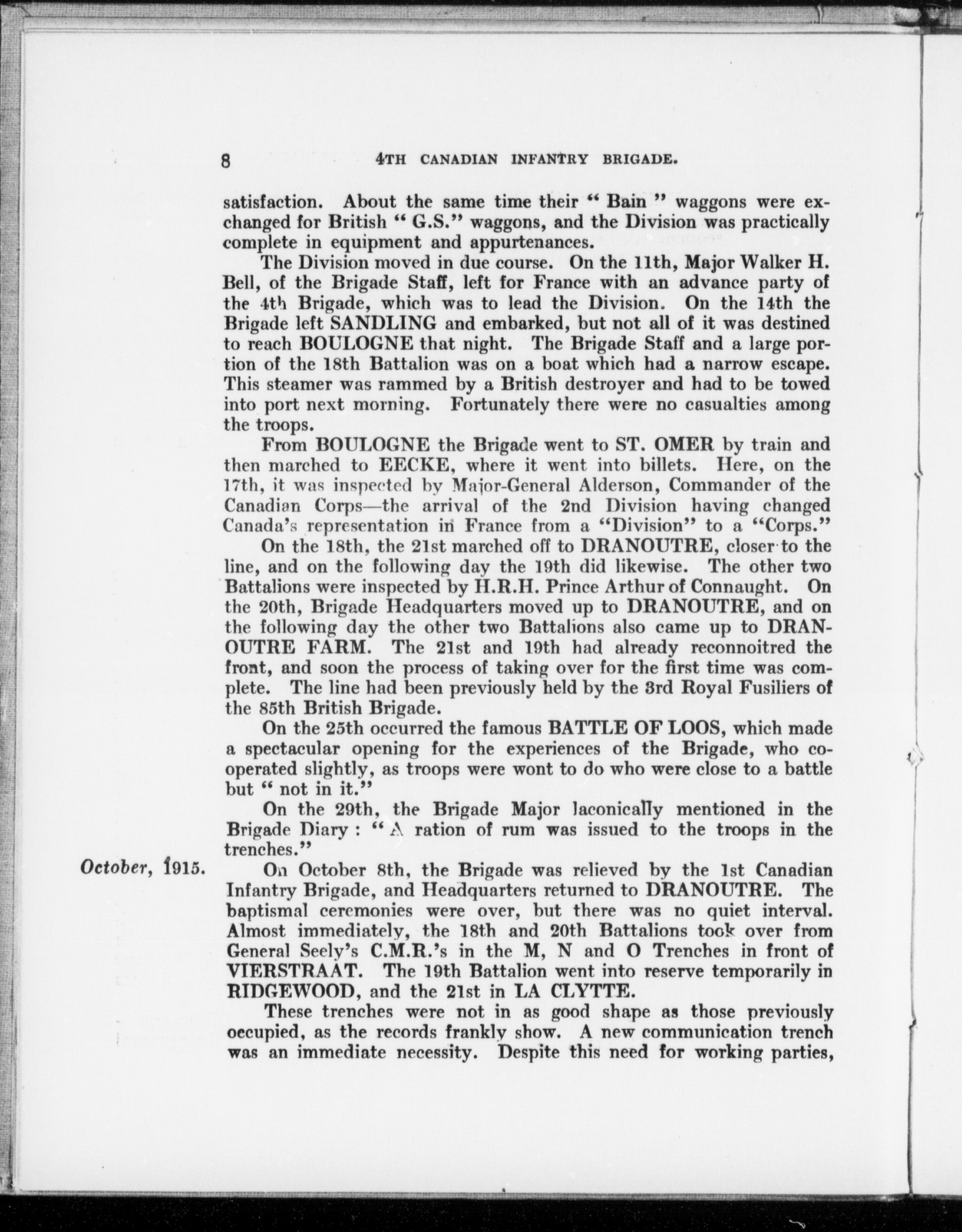 8 4TH CANADIAN INFANTRY BRIGADE.

satisfaction. About the same time their " Bain " waggons were exchanged for British " G.S." waggons, and the Division was practically complete in equipment and appurtenances.

The Division moved in due course. On the 11th, Major Walker H. Bell, of the Brigade Staff, left for France with an advance party of the 4th Brigade, which was to lead the Division. On the 14th the Brigade left SANDLING and embarked, but not all of it was destined to reach BOULOGNE that night. The Brigade Staff and a large portion of the 18th Battalion was on a boat which had a narrow escape. This steamer was rammed by a British destroyer and had to be towed into port next morning. Fortunately there were no casualties among the troops.

From BOULOGNE the Brigade went to ST. OMER by train and then marched to EECKE, where it went into billets. Here, on the 17th, it was inspected by Major-General Alderson, Commander of the Canadian Corps—the arrival of the 2nd Division having changed Canada's representation in France from a "Division" to a "Corps."

On the 18th, the 21st marched off to DRANOUTRE, closer to the line, and on the following day the 19th did likewise. The other two Battalions were inspected by H.R.H. Prince Arthur of Connaught. On the 20th, Brigade Headquarters moved up to DRANOUTRE, and on the following day the other two Battalions also came up to DRANOUTRE FARM. The 21st and 19th had already reconnoitred the front, and soon the process of taking over for the first time was complete. The line had been previously held by the 3rd Royal Fusiliers of the 85th British Brigade.

On the 25th occurred the famous BATTLE OF LOOS, which made a spectacular opening for the experiences of the Brigade, who cooperated slightly, as troops were wont to do who were close to a battle but " not in it."

On the 29th, the Brigade Major laconically mentioned in the Brigade Diary : " A ration of rum was issued to the troops in the trenches."

October, 1915.

On October 8th, the Brigade was relieved by the 1st Canadian Infantry Brigade, and Headquarters returned to DRANOUTRE. The baptismal ceremonies were over, but there was no quiet interval. Almost immediately, the 18th and 20th Battalions took over from General Seely's C.M.R.'s in the M, N and O Trenches in front of VIERSTRAAT. The 19th Battalion went into reserve temporarily in RIDGEWOOD, and the 21st in LA CLYTTE.

These trenches were not in as good shape as those previously occupied, as the records frankly show. A new communication trench was an immediate necessity. Despite this need for working parties,